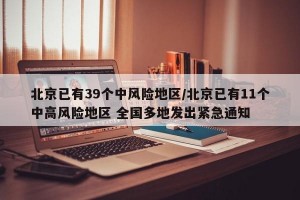 北京已有39个中风险地区/北京已有11个中高风险地区 全国多地发出紧急通知